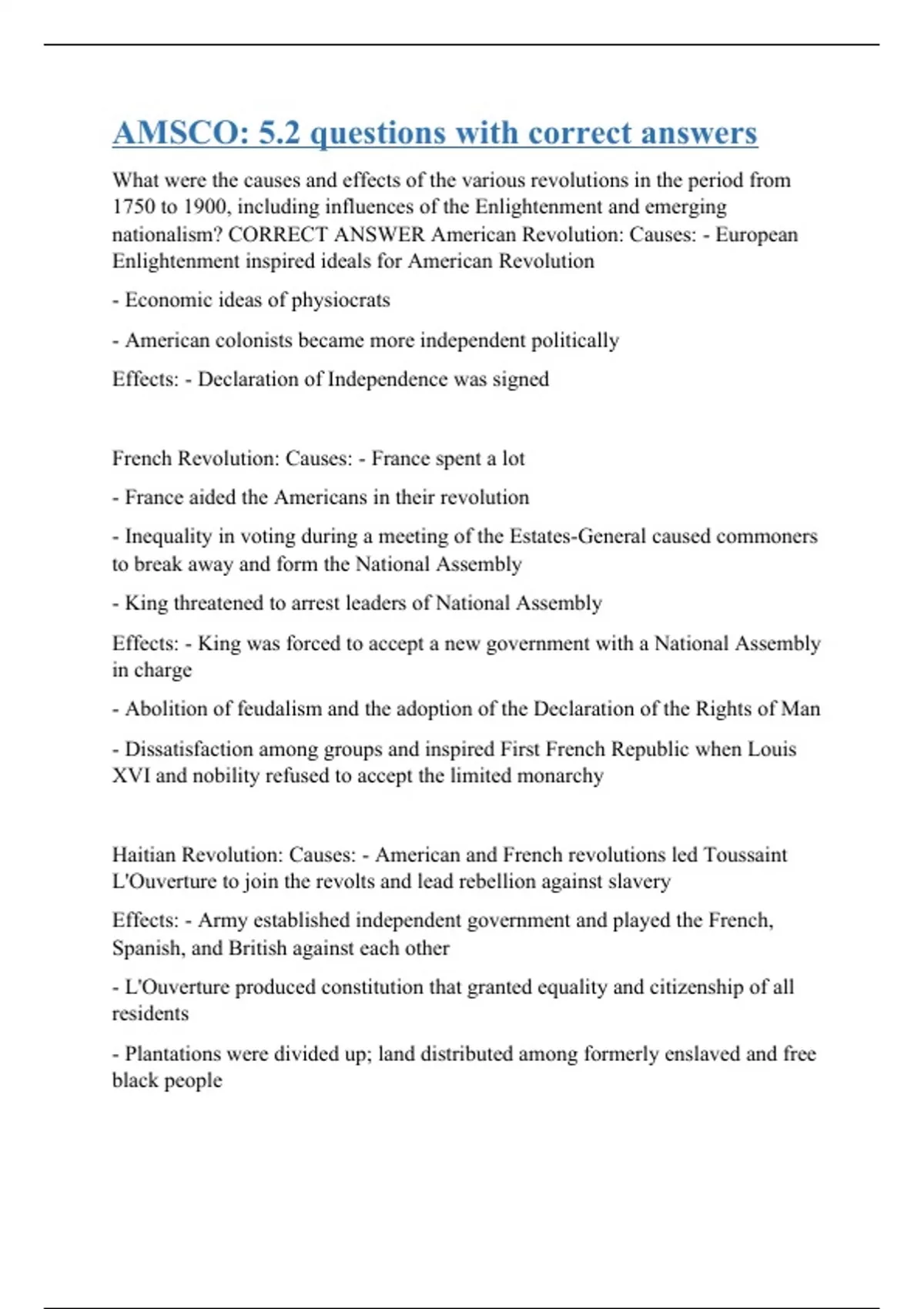 AMSCO: 5.2 questions with correct answers

What were the causes and effects of the various revolutions in the period from 1750 to 1900, including influences of the Enlightenment and emerging nationalism? CORRECT ANSWER American Revolution: Causes: - European Enlightenment inspired ideals for American Revolution

- Economic ideas of physiocrats

- American colonists became more independent politically

Effects: - Declaration of Independence was signed

French Revolution: Causes: - France spent a lot

- France aided the Americans in their revolution

- Inequality in voting during a meeting of the Estates-General caused commoners to break away and form the National Assembly

- King threatened to arrest leaders of National Assembly

Effects: - King was forced to accept a new government with a National Assembly in charge

- Abolition of feudalism and the adoption of the Declaration of the Rights of Man

- Dissatisfaction among groups and inspired First French Republic when Louis XVI and nobility refused to accept the limited monarchy

Haitian Revolution: Causes: - American and French revolutions led Toussaint L'Ouverture to join the revolts and lead rebellion against slavery

Effects: - Army established independent government and played the French, Spanish, and British against each other

- L'Ouverture produced constitution that granted equality and citizenship of all residents

- Plantations were divided up; land distributed among formerly enslaved and free black people